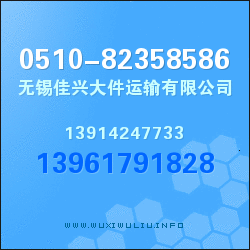 0510-82358586
无锡佳兴大件运输有限公司

13914247733
13961791828

WWW.WUXIWULIU.INFO